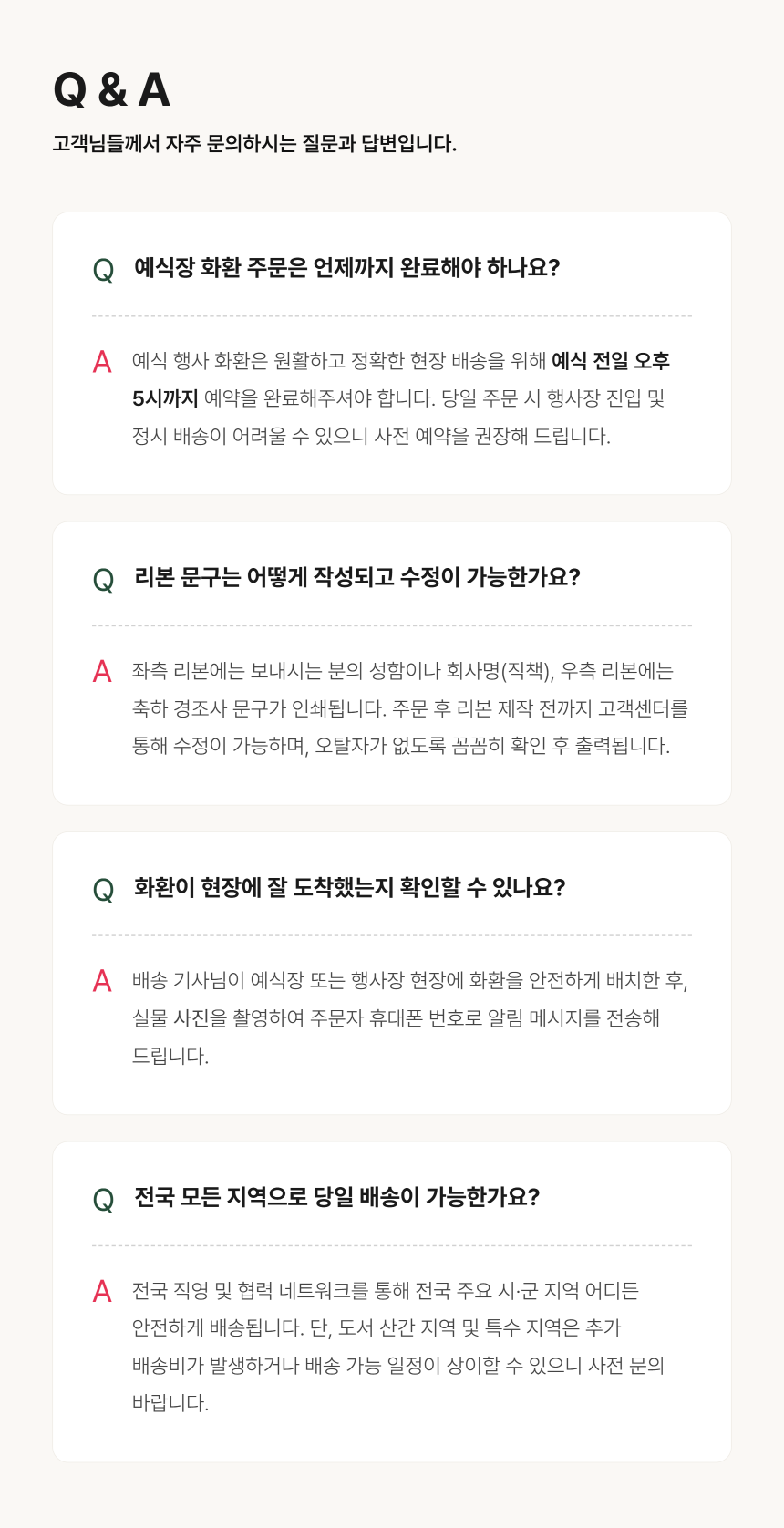 Q & A

고객님들께서 자주 문의하시는 질문과 답변입니다.

Q 예식장 화환 주문은 언제까지 완료해야 하나요?

A 예식 행사 화환은 원활하고 정확한 현장 배송을 위해 예식 전일 오후 5시까지 예약을 완료해주셔야 합니다. 당일 주문 시 행사장 진입 및 정시 배송이 어려울 수 있으니 사전 예약을 권장해 드립니다.

Q 리본 문구는 어떻게 작성되고 수정이 가능한가요?

A 좌측 리본에는 보내시는 분의 성함이나 회사명(직책), 우측 리본에는 축하 경조사 문구가 인쇄됩니다. 주문 후 리본 제작 전까지 고객센터를 통해 수정이 가능하며, 오탈자가 없도록 꼼꼼히 확인 후 출력됩니다.

Q 화환이 현장에 잘 도착했는지 확인할 수 있나요?

A 배송 기사님이 예식장 또는 행사장 현장에 화환을 안전하게 배치한 후, 실물 사진을 촬영하여 주문자 휴대폰 번호로 알림 메시지를 전송해 드립니다.

Q 전국 모든 지역으로 당일 배송이 가능한가요?

A 전국 직영 및 협력 네트워크를 통해 전국 주요 시·군 지역 어디든 안전하게 배송됩니다. 단, 도서 산간 지역 및 특수 지역은 추가 배송비가 발생하거나 배송 가능 일정이 상이할 수 있으니 사전 문의 바랍니다.